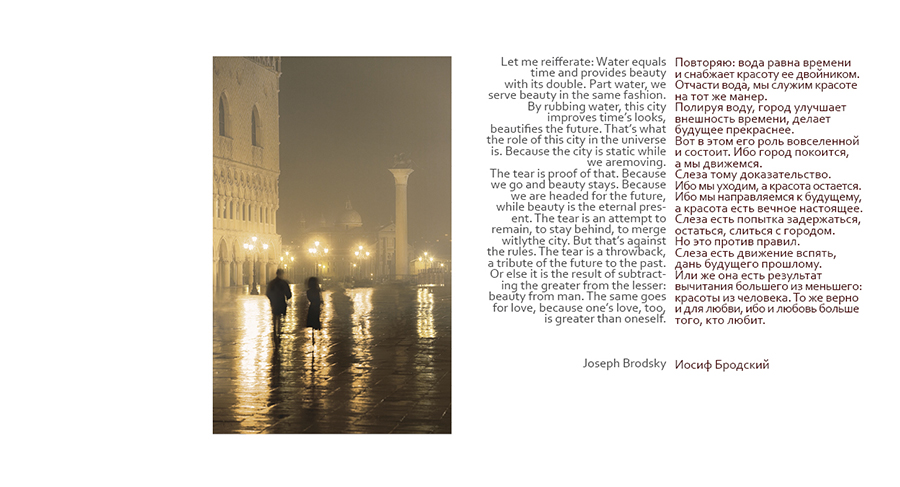 Let me reifferate: Water equals time and provides beauty with its double. Part water, we serve beauty in the same fashion. By rubbing water, this city improves time's looks, beautifies the future. That's what the role of this city in the universe is. Because the city is static while we aremoving. The tear is proof of that. Because we go and beauty stays. Because we are headed for the future, while beauty is the eternal present. The tear is an attempt to remain, to stay behind, to merge witlythe city. But that's against the rules. The tear is a throwback, a tribute of the future to the past. Or else it is the result of subtracting the greater from the lesser: beauty from man. The same goes for love, because one's love, too, is greater than oneself.

Joseph Brodsky

Повторяю: вода равна времени и снабжает красоту ее двойником. Отчасти вода, мы служим красоте на тот же манер. Полируя воду, город улучшает внешность времени, делает будущее прекраснее. Вот в этом его роль вовселенной и состоит. Ибо город покоится, а мы движемся. Слеза тому доказательство. Ибо мы уходим, а красота остается. Ибо мы направляемся к будущему, а красота есть вечное настоящее. Слеза есть попытка задержаться, остаться, слиться с городом. Но это против правил. Слеза есть движение вспять, дань будущего прошлому. Или же она есть результат вычитания большего из меньшего: красоты из человека. То же верно и для любви, ибо и любовь больше того, кто любит.

Иосиф Бродский